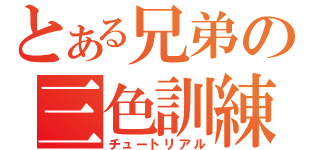 とある兄弟の
三色訓練
チュートリアル